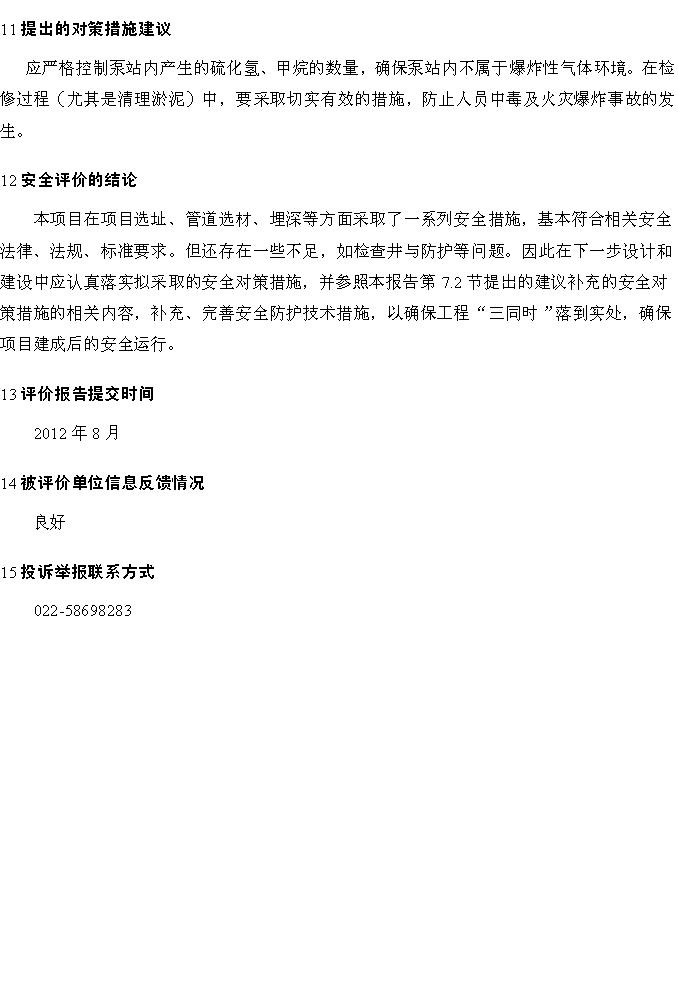 11提出的对策措施建议

应严格控制泵站内产生的硫化氢、甲烷的数量，确保泵站内不属于爆炸性气体环境。在检修过程（尤其是清理淤泥）中，要采取切实有效的措施，防止人员中毒及火灾爆炸事故的发生。

12安全评价的结论

本项目在项目选址、管道选材、埋深等方面采取了一系列安全措施，基本符合相关安全法律、法规、标准要求。但还存在一些不足，如检查井与防护等问题。因此在下一步设计和建设中应认真落实拟采取的安全对策措施，并参照本报告第7.2节提出的建议补充的安全对策措施的相关内容，补充、完善安全防护技术措施，以确保工程“三同时”落到实处，确保项目建成后的安全运行。

13评价报告提交时间

2012年8月

14被评价单位信息反馈情况

良好

15投诉举报联系方式

022-58698283